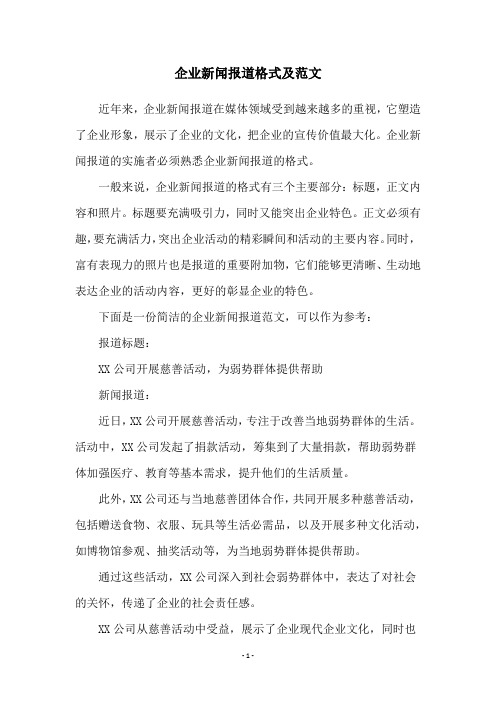 企业新闻报道格式及范文

近年来，企业新闻报道在媒体领域受到越来越多的重视，它塑造了企业形象，展示了企业的文化，把企业的宣传价值最大化。企业新闻报道的实施者必须熟悉企业新闻报道的格式。

一般来说，企业新闻报道的格式有三个主要部分：标题，正文内容和照片。标题要充满吸引力，同时又能突出企业特色。正文必须有趣，要充满活力，突出企业活动的精彩瞬间和活动的主要内容。同时，富有表现力的照片也是报道的重要附加物，它们能够更清晰、生动地表达企业的活动内容，更好的彰显企业的特色。

下面是一份简洁的企业新闻报道范文，可以作为参考：

报道标题：

XX 公司开展慈善活动，为弱势群体提供帮助

新闻报道：

近日，XX 公司开展慈善活动，专注于改善当地弱势群体的生活。活动中，XX 公司发起了捐款活动，筹集到了大量捐款，帮助弱势群体加强医疗、教育等基本需求，提升他们的生活质量。

此外，XX 公司还与当地慈善团体合作，共同开展多种慈善活动，包括赠送食物、衣服、玩具等生活必需品，以及开展多种文化活动，如博物馆参观、抽奖活动等，为当地弱势群体提供帮助。

通过这些活动，XX 公司深入到社会弱势群体中，表达了对社会的关怀，传递了企业的社会责任感。

XX 公司从慈善活动中受益，展示了企业现代企业文化，同时也

- 1 -